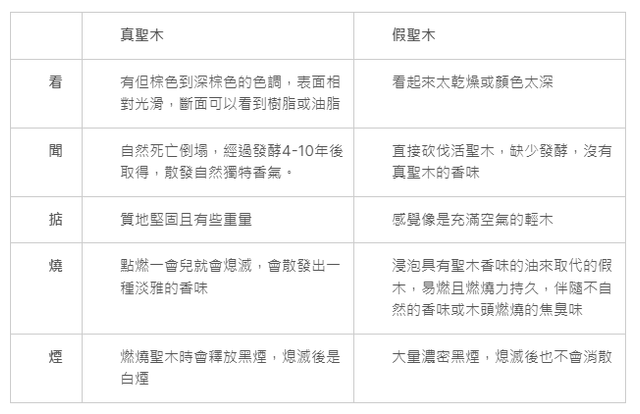 | | 真聖木 | 假聖木 |
|---|---|---|
| 看 | 有但棕色到深棕色的色調，表面相對光滑，斷面可以看到樹脂或油脂 | 看起來太乾燥或顏色太深 |
| 聞 | 自然死亡倒塌，經過發酵4-10年後取得，散發自然獨特香氣。 | 直接砍伐活聖木，缺少發酵，沒有真聖木的香味 |
| 掂 | 質地堅固且有些重量 | 感覺像是充滿空氣的輕木 |
| 燒 | 點燃一會兒就會熄滅，會散發出一種淡雅的香味 | 浸泡具有聖木香味的油來取代的假木，易燃且燃燒力持久，伴隨不自然的香味或木頭燃燒的焦臭味 |
| 煙 | 燃燒聖木時會釋放黑煙，熄滅後是白煙 | 大量濃密黑煙，熄滅後也不會消散 |